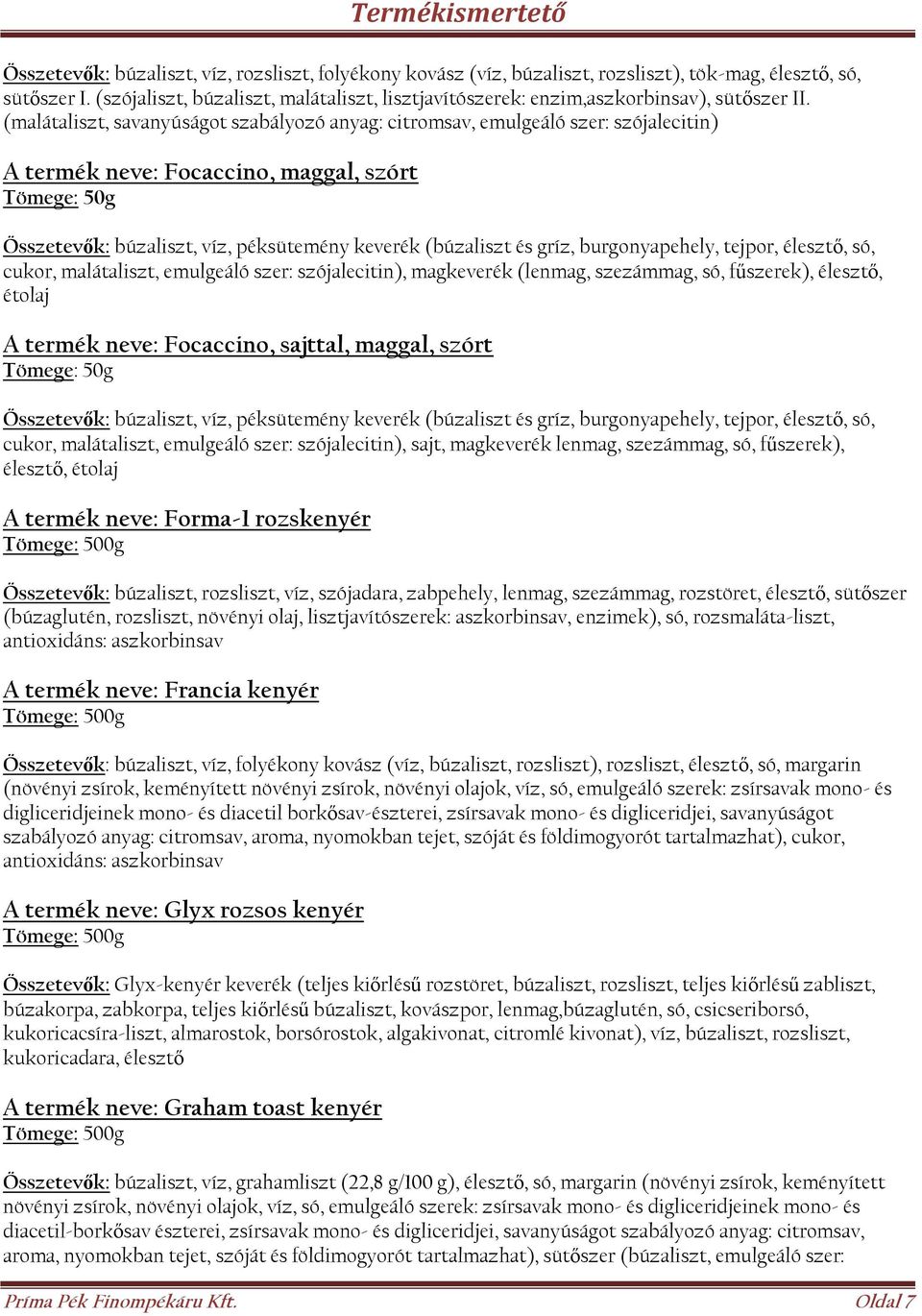 Termékismertető

Összetevők: búzaliszt, víz, rozsliszt, folyékony kovász (víz, búzaliszt, rozsliszt), tök-mag, élesztő, só, sütőszer I. (szójaliszt, búzaliszt, malátaliszt, lisztjavítószerek: enzim,aszkorbinsav), sütőszer II. (malátaliszt, savanyúságot szabályozó anyag: citromsav, emulgeáló szer: szójalecitin)

A termék neve: Focaccino, maggal, szórt
Tömege: 50g

Összetevők: búzaliszt, víz, péksütemény keverék (búzaliszt és gríz, burgonyapehely, tejpor, élesztő, só, cukor, malátaliszt, emulgeáló szer: szójalecitin), magkeverék (lenmag, szezámmag, só, fűszerek), élesztő, étolaj

A termék neve: Focaccino, sajttal, maggal, szórt
Tömege: 50g

Összetevők: búzaliszt, víz, péksütemény keverék (búzaliszt és gríz, burgonyapehely, tejpor, élesztő, só, cukor, malátaliszt, emulgeáló szer: szójalecitin), sajt, magkeverék lenmag, szezámmag, só, fűszerek), élesztő, étolaj

A termék neve: Forma-1 rozskenyér
Tömege: 500g

Összetevők: búzaliszt, rozsliszt, víz, szójadara, zabpehely, lenmag, szezámmag, rozstöret, élesztő, sütőszer (búzaglutén, rozsliszt, növényi olaj, lisztjavítószerek: aszkorbinsav, enzimek), só, rozsmaláta-liszt, antioxidáns: aszkorbinsav

A termék neve: Francia kenyér
Tömege: 500g

Összetevők: búzaliszt, víz, folyékony kovász (víz, búzaliszt, rozsliszt), rozsliszt, élesztő, só, margarin (növényi zsírok, keményített növényi zsírok, növényi olajok, víz, só, emulgeáló szerek: zsírsavak mono- és digliceridjeinek mono- és diacetil borkősav-észterei, zsírsavak mono- és digliceridjei, savanyúságot szabályozó anyag: citromsav, aroma, nyomokban tejet, szóját és földimogyorót tartalmazhat), cukor, antioxidáns: aszkorbinsav

A termék neve: Glyx rozsos kenyér
Tömege: 500g

Összetevők: Glyx-kenyér keverék (teljes kiőrlésű rozstöret, búzaliszt, rozsliszt, teljes kiőrlésű zabliszt, búzakorpa, zabkorpa, teljes kiőrlésű búzaliszt, kovászpor, lenmag,búzaglutén, só, csicseriborsó, kukoricacsíra-liszt, almarostok, borsórostok, algakivonat, citromlé kivonat), víz, búzaliszt, rozsliszt, kukoricadara, élesztő

A termék neve: Graham toast kenyér
Tömege: 500g

Összetevők: búzaliszt, víz, grahamliszt (22,8 g/100 g), élesztő, só, margarin (növényi zsírok, keményített növényi zsírok, növényi olajok, víz, só, emulgeáló szerek: zsírsavak mono- és digliceridjeinek mono- és diacetil-borkősav észterei, zsírsavak mono- és digliceridjei, savanyúságot szabályozó anyag: citromsav, aroma, nyomokban tejet, szóját és földimogyorót tartalmazhat), sütőszer (búzaliszt, emulgeáló szer:

Príma Pék Finompékáru Kft.
Oldal 7